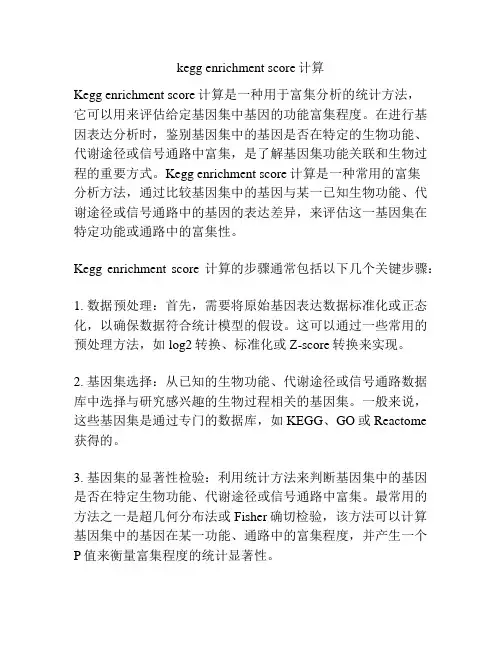 kegg enrichment score 计算

Kegg enrichment score 计算是一种用于富集分析的统计方法，它可以用来评估给定基因集中基因的功能富集程度。在进行基因表达分析时，鉴别基因集中的基因是否在特定的生物功能、代谢途径或信号通路中富集，是了解基因集功能关联和生物过程的重要方式。Kegg enrichment score 计算是一种常用的富集分析方法，通过比较基因集中的基因与某一已知生物功能、代谢途径或信号通路中的基因的表达差异，来评估这一基因集在特定功能或通路中的富集性。

Kegg enrichment score 计算的步骤通常包括以下几个关键步骤：

1. 数据预处理：首先，需要将原始基因表达数据标准化或正态化，以确保数据符合统计模型的假设。这可以通过一些常用的预处理方法，如 log2 转换、标准化或 Z-score 转换来实现。

2. 基因集选择：从已知的生物功能、代谢途径或信号通路数据库中选择与研究感兴趣的生物过程相关的基因集。一般来说，这些基因集是通过专门的数据库，如 KEGG、GO 或 Reactome 获得的。

3. 基因集的显著性检验：利用统计方法来判断基因集中的基因是否在特定生物功能、代谢途径或信号通路中富集。最常用的方法之一是超几何分布法或 Fisher 确切检验，该方法可以计算基因集中的基因在某一功能、通路中的富集程度，并产生一个 P 值来衡量富集程度的统计显著性。